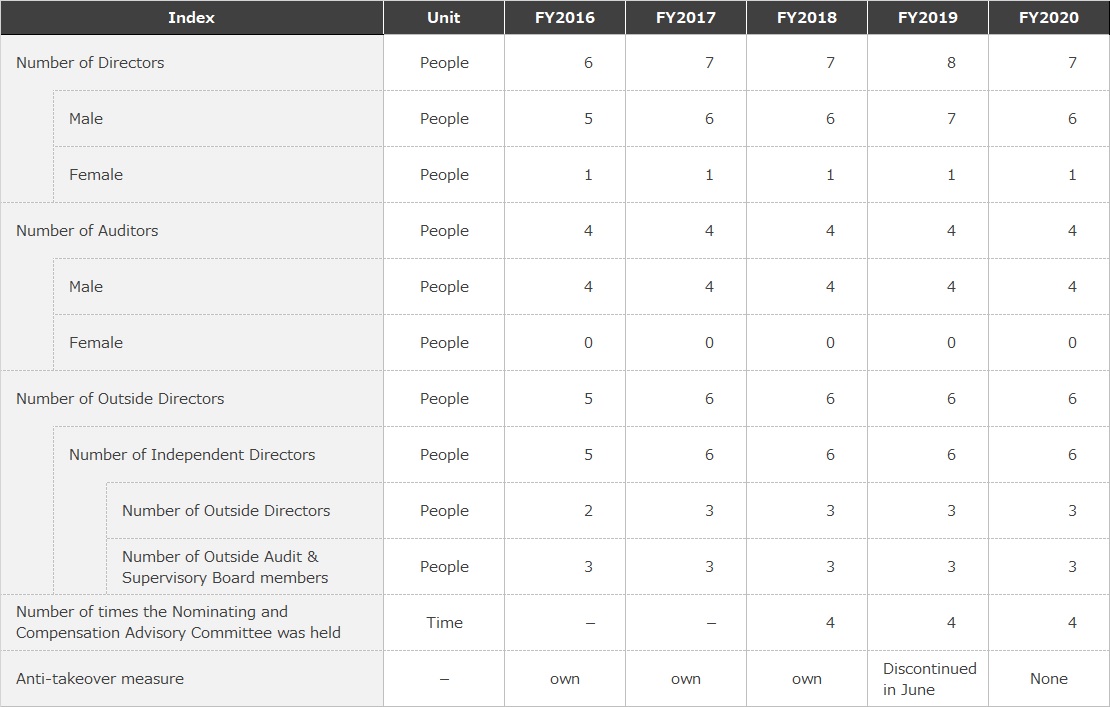 | Index | Unit | FY2016 | FY2017 | FY2018 | FY2019 | FY2020 |
|---|---|---|---|---|---|---|
| Number of Directors | People | 6 | 7 | 7 | 8 | 7 |
| Male | People | 5 | 6 | 6 | 7 | 6 |
| Female | People | 1 | 1 | 1 | 1 | 1 |
| Number of Auditors | People | 4 | 4 | 4 | 4 | 4 |
| Male | People | 4 | 4 | 4 | 4 | 4 |
| Female | People | 0 | 0 | 0 | 0 | 0 |
| Number of Outside Directors | People | 5 | 6 | 6 | 6 | 6 |
| Number of Independent Directors | People | 5 | 6 | 6 | 6 | 6 |
| Number of Outside Directors | People | 2 | 3 | 3 | 3 | 3 |
| Number of Outside Audit & Supervisory Board members | People | 3 | 3 | 3 | 3 | 3 |
| Number of times the Nominating and Compensation Advisory Committee was held | Time | – | – | 4 | 4 | 4 |
| Anti-takeover measure | – | own | own | own | Discontinued in June | None |